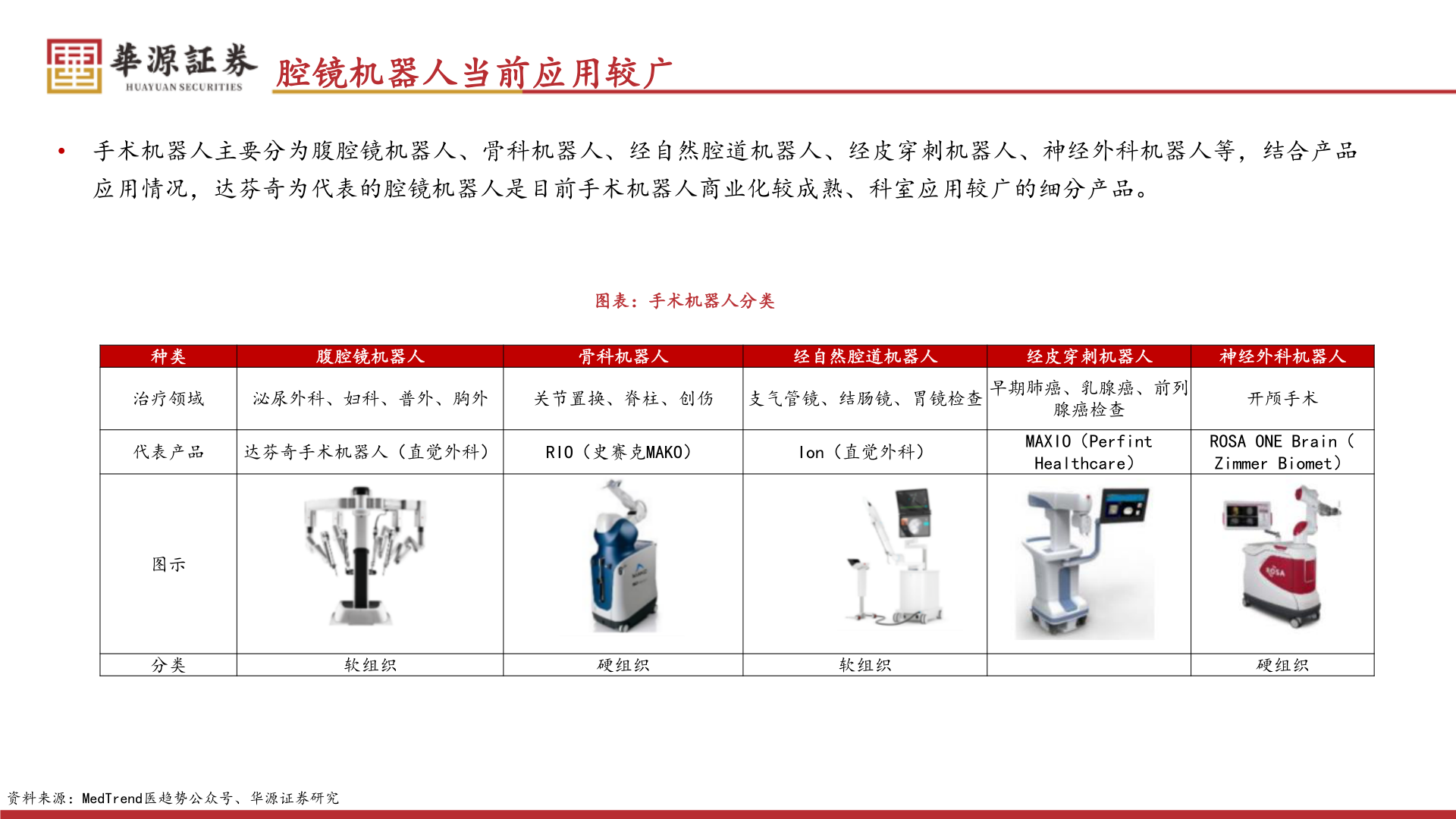 華源証券
HUAYUAN SECURITIES
腔镜机器人当前应用较广

• 手术机器人主要分为腹腔镜机器人、骨科机器人、经自然腔道机器人、经皮穿刺机器人、神经外科机器人等，结合产品应用情况，达芬奇为代表的腔镜机器人是目前手术机器人商业化较成熟、科室应用较广的细分产品。

图表：手术机器人分类

| 种类 | 腹腔镜机器人 | 骨科机器人 | 经自然腔道机器人 | 经皮穿刺机器人 | 神经外科机器人 |
|---|---|---|---|---|---|
| 治疗领域 | 泌尿外科、妇科、普外、胸外 | 关节置换、脊柱、创伤 | 支气管镜、结肠镜、胃镜检查 | 早期肺癌、乳腺癌、前列腺癌检查 | 开颅手术 |
| 代表产品 | 达芬奇手术机器人（直觉外科） | RIO（史赛克MAKO） | Ion（直觉外科） | MAXIO（Perfint Healthcare） | ROSA ONE Brain（Zimmer Biomet） |
| 图示 | | | | | |
| 分类 | 软组织 | 硬组织 | 软组织 | | 硬组织 |

资料来源：MedTrend医趋势公众号、华源证券研究